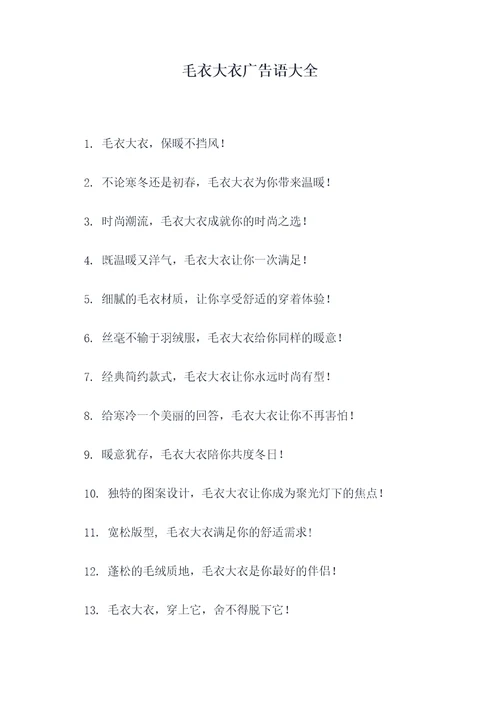 毛衣大衣广告语大全

1. 毛衣大衣，保暖不挡风！

2. 不论寒冬还是初春，毛衣大衣为你带来温暖！

3. 时尚潮流，毛衣大衣成就你的时尚之选！

4. 既温暖又洋气，毛衣大衣让你一次满足！

5. 细腻的毛衣材质，让你享受舒适的穿着体验！

6. 丝毫不输于羽绒服，毛衣大衣给你同样的暖意！

7. 经典简约款式，毛衣大衣让你永远时尚有型！

8. 给寒冷一个美丽的回答，毛衣大衣让你不再害怕！

9. 暖意犹存，毛衣大衣陪你共度冬日！

10. 独特的图案设计，毛衣大衣让你成为聚光灯下的焦点！

11. 宽松版型，毛衣大衣满足你的舒适需求！

12. 蓬松的毛绒质地，毛衣大衣是你最好的伴侣！

13. 毛衣大衣，穿上它，舍不得脱下它！